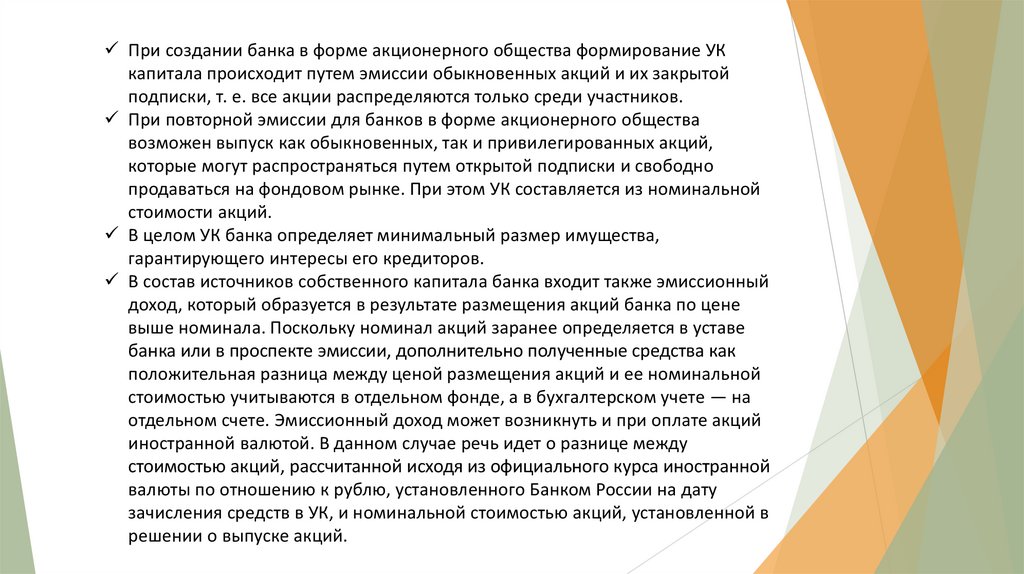 ✓ При создании банка в форме акционерного общества формирование УК капитала происходит путем эмиссии обыкновенных акций и их закрытой подписки, т. е. все акции распределяются только среди участников.

✓ При повторной эмиссии для банков в форме акционерного общества возможен выпуск как обыкновенных, так и привилегированных акций, которые могут распространяться путем открытой подписки и свободно продаваться на фондовом рынке. При этом УК составляется из номинальной стоимости акций.

✓ В целом УК банка определяет минимальный размер имущества, гарантирующего интересы его кредиторов.

✓ В состав источников собственного капитала банка входит также эмиссионный доход, который образуется в результате размещения акций банка по цене выше номинала. Поскольку номинал акций заранее определяется в уставе банка или в проспекте эмиссии, дополнительно полученные средства как положительная разница между ценой размещения акций и ее номинальной стоимостью учитываются в отдельном фонде, а в бухгалтерском учете — на отдельном счете. Эмиссионный доход может возникнуть и при оплате акций иностранной валютой. В данном случае речь идет о разнице между стоимостью акций, рассчитанной исходя из официального курса иностранной валюты по отношению к рублю, установленного Банком России на дату зачисления средств в УК, и номинальной стоимостью акций, установленной в решении о выпуске акций.